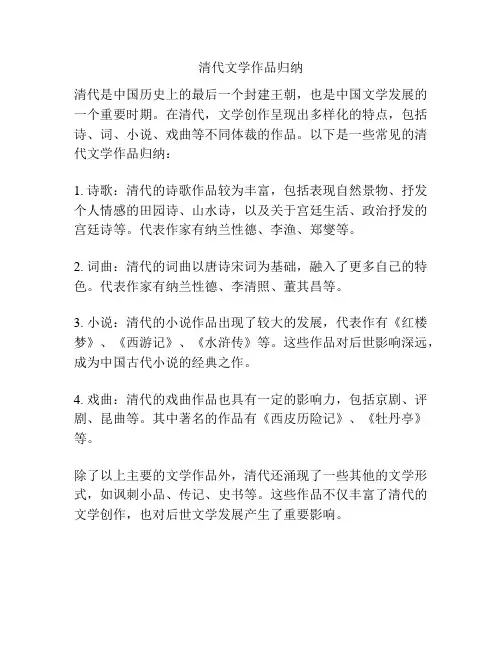 清代文学作品归纳

清代是中国历史上的最后一个封建王朝，也是中国文学发展的一个重要时期。在清代，文学创作呈现出多样化的特点，包括诗、词、小说、戏曲等不同体裁的作品。以下是一些常见的清代文学作品归纳：

1. 诗歌：清代的诗歌作品较为丰富，包括表现自然景物、抒发个人情感的田园诗、山水诗，以及关于宫廷生活、政治抒发的宫廷诗等。代表作家有纳兰性德、李渔、郑燮等。

2. 词曲：清代的词曲以唐诗宋词为基础，融入了更多自己的特色。代表作家有纳兰性德、李清照、董其昌等。

3. 小说：清代的小说作品出现了较大的发展，代表作有《红楼梦》、《西游记》、《水浒传》等。这些作品对后世影响深远，成为中国古代小说的经典之作。

4. 戏曲：清代的戏曲作品也具有一定的影响力，包括京剧、评剧、昆曲等。其中著名的作品有《西皮历险记》、《牡丹亭》等。

除了以上主要的文学作品外，清代还涌现了一些其他的文学形式，如讽刺小品、传记、史书等。这些作品不仅丰富了清代的文学创作，也对后世文学发展产生了重要影响。